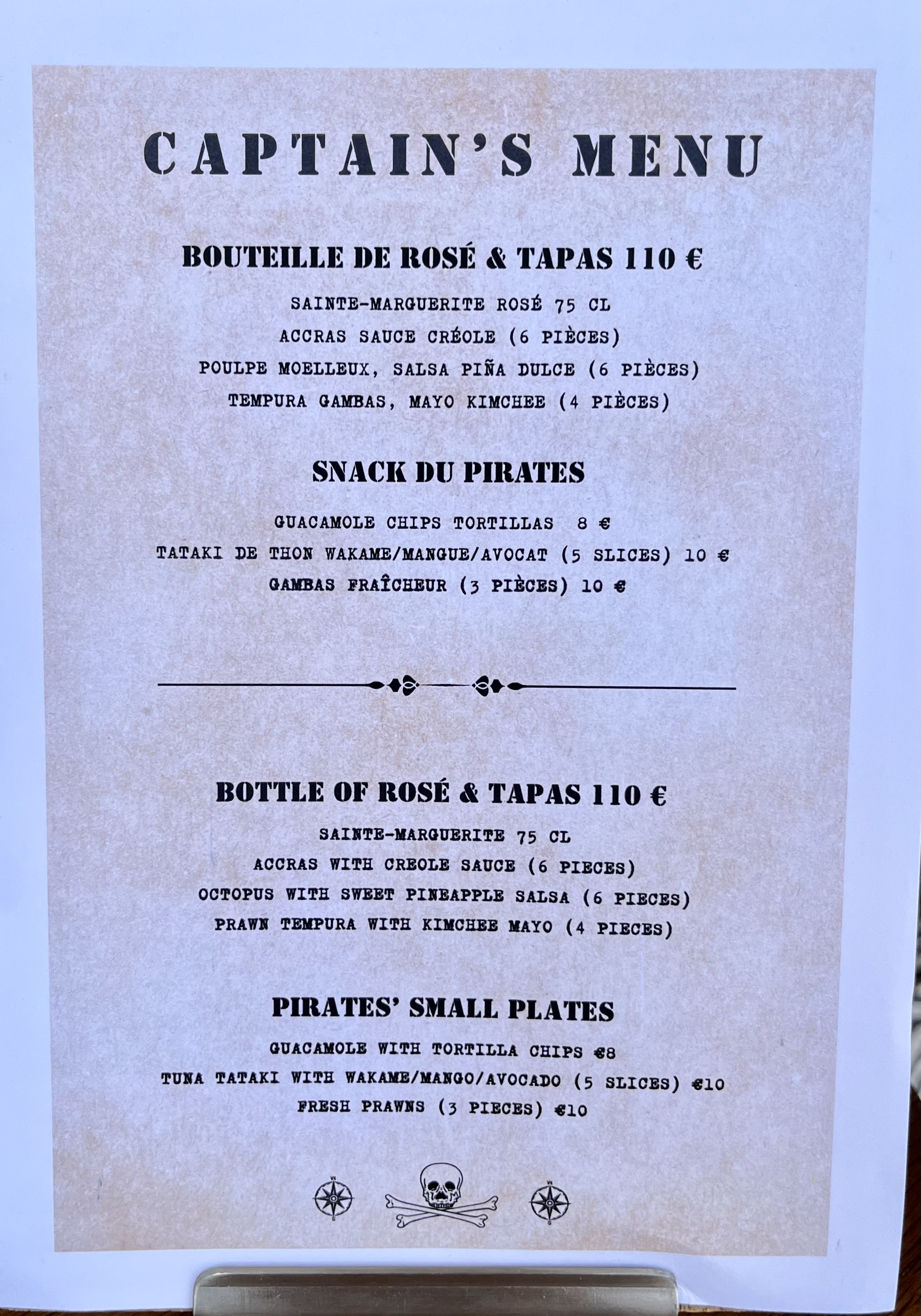 CAPTAIN'S MENU

BOUTEILLE DE ROSÉ & TAPAS 110 €

SAINTE-MARGUERITE ROSÉ 75 CL

ACCRAS SAUCE CRÉOLE (6 PIÈCES)

POULPE MOELLEUX, SALSA PIÑA DULCE (6 PIÈCES)

TEMPURA GAMBAS, MAYO KIMCHEE (4 PIÈCES)

SNACK DU PIRATES

GUACAMOLE CHIPS TORTILLAS 8 €

TATAKI DE THON WAKAME/MANGUE/AVOCAT (5 SLICES) 10 €

GAMBAS FRAÎCHEUR (3 PIÈCES) 10 €

BOTTLE OF ROSÉ & TAPAS 110 €

SAINTE-MARGUERITE 75 CL

ACCRAS WITH CREOLE SAUCE (6 PIECES)

OCTOPUS WITH SWEET PINEAPPLE SALSA (6 PIECES)

PRAWN TEMPURA WITH KIMCHEE MAYO (4 PIECES)

PIRATES' SMALL PLATES

GUACAMOLE WITH TORTILLA CHIPS €8

TUNA TATAKI WITH WAKAME/MANGO/AVOCADO (5 SLICES) €10

FRESH PRAWNS (3 PIECES) €10